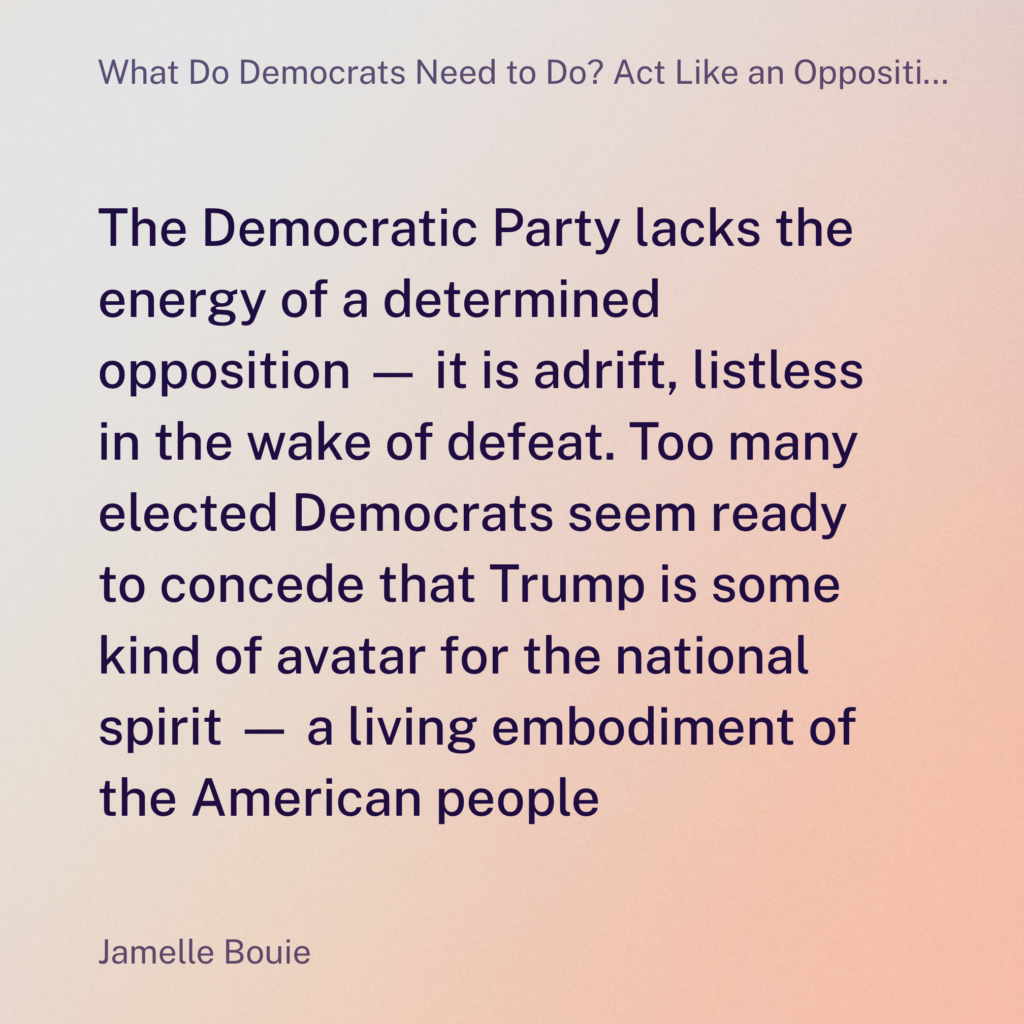 What Do Democrats Need to Do? Act Like an Oppositi...

The Democratic Party lacks the energy of a determined opposition — it is adrift, listless in the wake of defeat. Too many elected Democrats seem ready to concede that Trump is some kind of avatar for the national spirit — a living embodiment of the American people

Jamelle Bouie